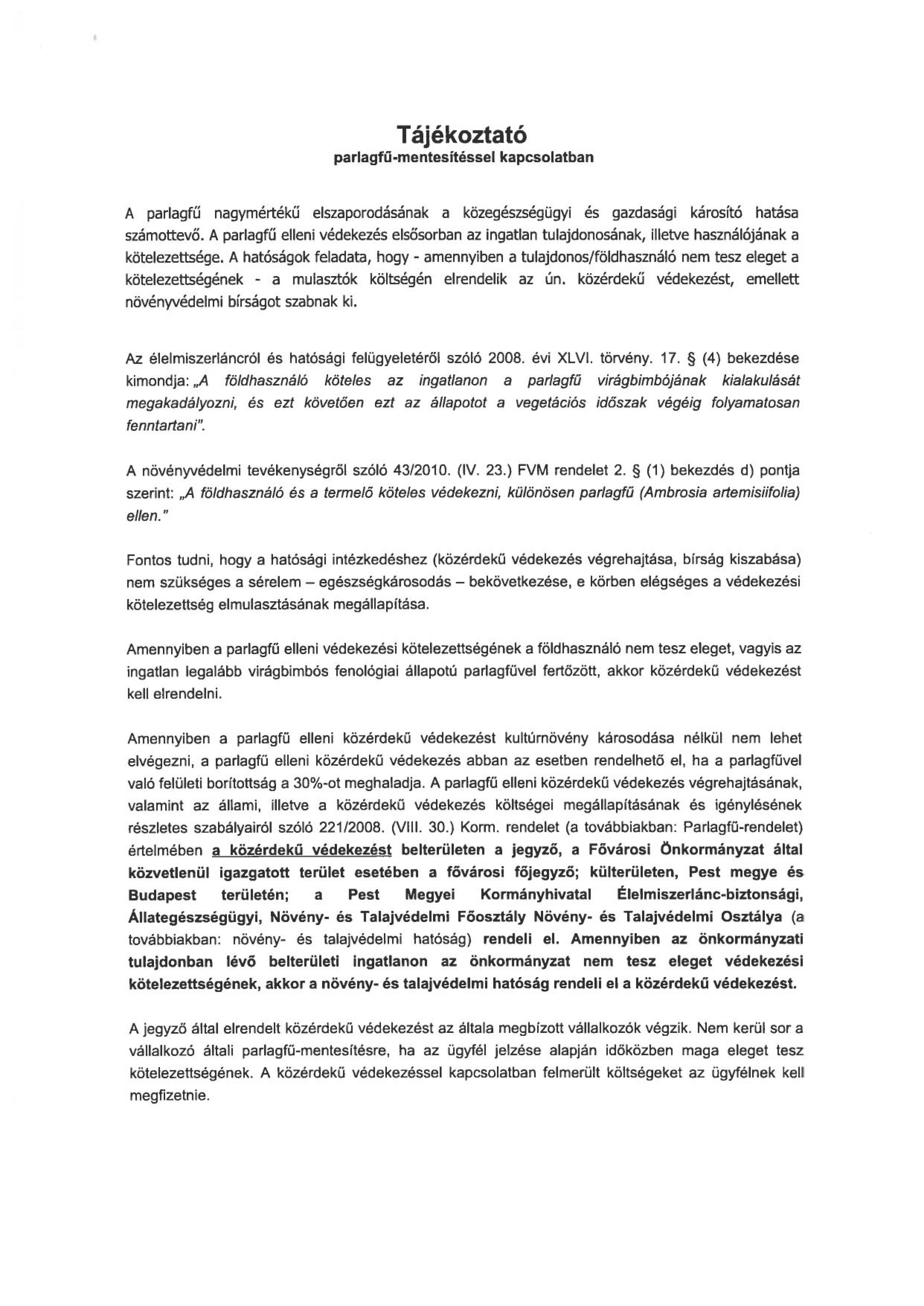 Tájékoztató
parlagfű-mentesítéssel kapcsolatban

A parlagfű nagymértékű elszaporodásának a közegészségügyi és gazdasági károsító hatása számottevő. A parlagfű elleni védekezés elsősorban az ingatlan tulajdonosának, illetve használójának a kötelezettsége. A hatóságok feladata, hogy - amennyiben a tulajdonos/földhasználó nem tesz eleget a kötelezettségének - a mulasztók költségén elrendelik az ún. közérdekű védekezést, emellett növényvédelmi bírságot szabnak ki.

Az élelmiszerláncról és hatósági felügyeletéről szóló 2008. évi XLVI. törvény. 17. § (4) bekezdése kimondja: „A földhasználó köteles az ingatlanon a parlagfű virágbimbójának kialakulását megakadályozni, és ezt követően ezt az állapotot a vegetációs időszak végéig folyamatosan fenntartani".

A növényvédelmi tevékenységről szóló 43/2010. (IV. 23.) FVM rendelet 2. § (1) bekezdés d) pontja szerint: „A földhasználó és a termelő köteles védekezni, különösen parlagfű (Ambrosia artemisiifolia) ellen."

Fontos tudni, hogy a hatósági intézkedéshez (közérdekű védekezés végrehajtása, bírság kiszabása) nem szükséges a sérelem – egészségkárosodás – bekövetkezése, e körben elégséges a védekezési kötelezettség elmulasztásának megállapítása.

Amennyiben a parlagfű elleni védekezési kötelezettségének a földhasználó nem tesz eleget, vagyis az ingatlan legalább virágbimbós fenológiai állapotú parlagfűvel fertőzött, akkor közérdekű védekezést kell elrendelni.

Amennyiben a parlagfű elleni közérdekű védekezést kultúrnövény károsodása nélkül nem lehet elvégezni, a parlagfű elleni közérdekű védekezés abban az esetben rendelhető el, ha a parlagfűvel való felületi borítottság a 30%-ot meghaladja. A parlagfű elleni közérdekű védekezés végrehajtásának, valamint az állami, illetve a közérdekű védekezés költségei megállapításának és igénylésének részletes szabályairól szóló 221/2008. (VIII. 30.) Korm. rendelet (a továbbiakban: Parlagfű-rendelet) értelmében a közérdekű védekezést belterületen a jegyző, a Fővárosi Önkormányzat által közvetlenül igazgatott terület esetében a fővárosi főjegyző; külterületen, Pest megye és Budapest területén; a Pest Megyei Kormányhivatal Élelmiszerlánc-biztonsági, Állategészségügyi, Növény- és Talajvédelmi Főosztály Növény- és Talajvédelmi Osztálya (a továbbiakban: növény- és talajvédelmi hatóság) rendeli el. Amennyiben az önkormányzati tulajdonban lévő belterületi ingatlanon az önkormányzat nem tesz eleget védekezési kötelezettségének, akkor a növény- és talajvédelmi hatóság rendeli el a közérdekű védekezést.

A jegyző által elrendelt közérdekű védekezést az általa megbízott vállalkozók végzik. Nem kerül sor a vállalkozó általi parlagfű-mentesítésre, ha az ügyfél jelzése alapján időközben maga eleget tesz kötelezettségének. A közérdekű védekezéssel kapcsolatban felmerült költségeket az ügyfélnek kell megfizetnie.